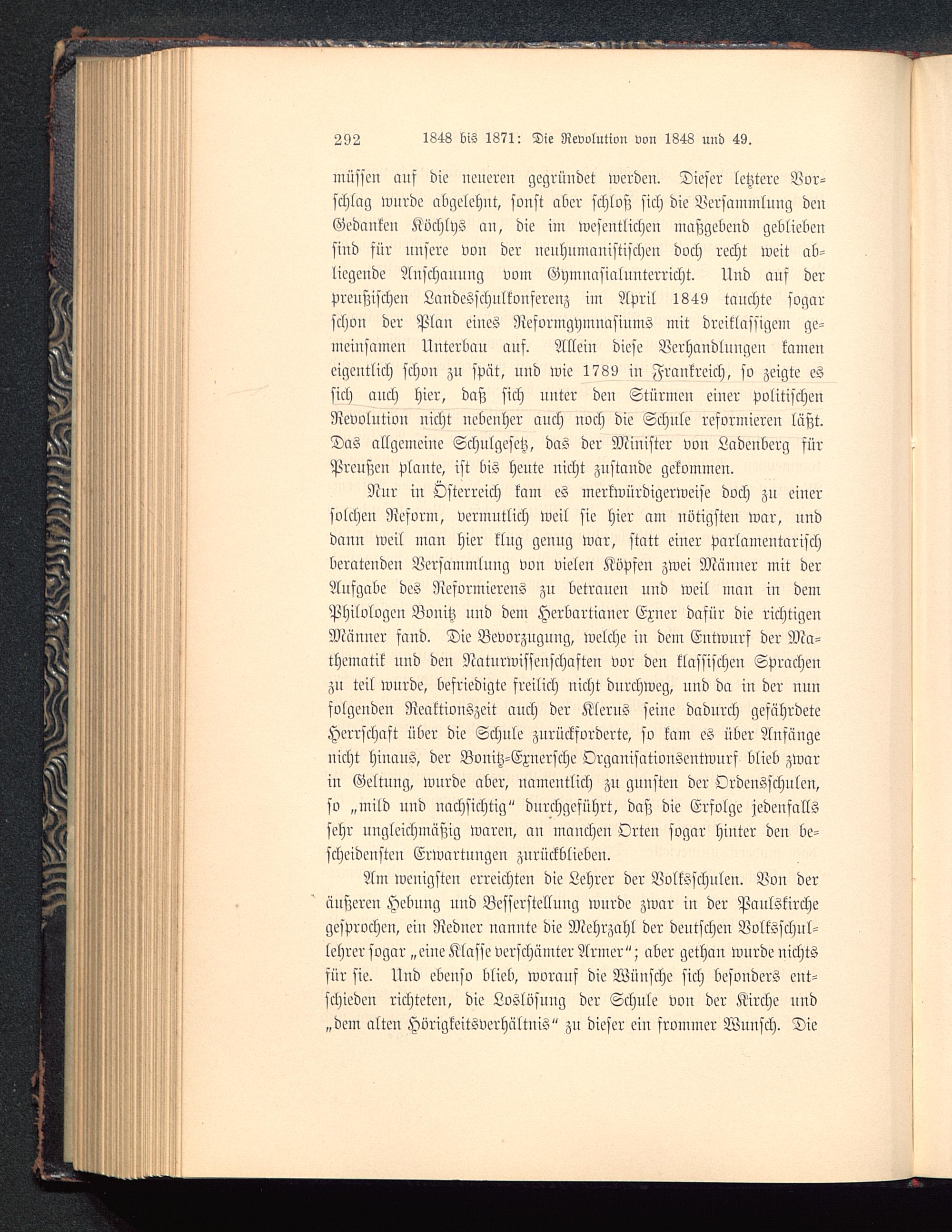 292 1848 bis 1871: Die Revolution von 1848 und 49.

müssen auf die neueren gegründet werden. Dieser letztere Vorschlag wurde abgelehnt, sonst aber schloß sich die Versammlung den Gedanken Köchlys an, die im wesentlichen maßgebend geblieben sind für unsere von der neuhumanistischen doch recht weit abliegende Anschauung vom Gymnasialunterricht. Und auf der preußischen Landesschulkonferenz im April 1849 tauchte sogar schon der Plan eines Reformgymnasiums mit dreiklassigem gemeinsamen Unterbau auf. Allein diese Verhandlungen kamen eigentlich schon zu spät, und wie 1789 in Frankreich, so zeigte es sich auch hier, daß sich unter den Stürmen einer politischen Revolution nicht nebenher auch noch die Schule reformieren läßt. Das allgemeine Schulgesetz, das der Minister von Ladenberg für Preußen plante, ist bis heute nicht zustande gekommen.

Nur in Österreich kam es merkwürdigerweise doch zu einer solchen Reform, vermutlich weil sie hier am nötigsten war, und dann weil man hier klug genug war, statt einer parlamentarisch beratenden Versammlung von vielen Köpfen zwei Männer mit der Aufgabe des Reformierens zu betrauen und weil man in dem Philologen Bonitz und dem Herbartianer Exner dafür die richtigen Männer fand. Die Bevorzugung, welche in dem Entwurf der Mathematik und den Naturwissenschaften vor den klassischen Sprachen zu teil wurde, befriedigte freilich nicht durchweg, und da in der nun folgenden Reaktionszeit auch der Klerus seine dadurch gefährdete Herrschaft über die Schule zurückforderte, so kam es über Anfänge nicht hinaus, der Bonitz-Exnersche Organisationsentwurf blieb zwar in Geltung, wurde aber, namentlich zu gunsten der Ordensschulen, so „mild und nachsichtig“ durchgeführt, daß die Erfolge jedenfalls sehr ungleichmäßig waren, an manchen Orten sogar hinter den bescheidensten Erwartungen zurückblieben.

Am wenigsten erreichten die Lehrer der Volksschulen. Von der äußeren Hebung und Besserstellung wurde zwar in der Paulskirche gesprochen, ein Redner nannte die Mehrzahl der deutschen Volksschullehrer sogar „eine Klasse verschämter Armer“; aber gethan wurde nichts für sie. Und ebenso blieb, worauf die Wünsche sich besonders entschieden richteten, die Loslösung der Schule von der Kirche und „dem alten Hörigkeitsverhältnis“ zu dieser ein frommer Wunsch. Die